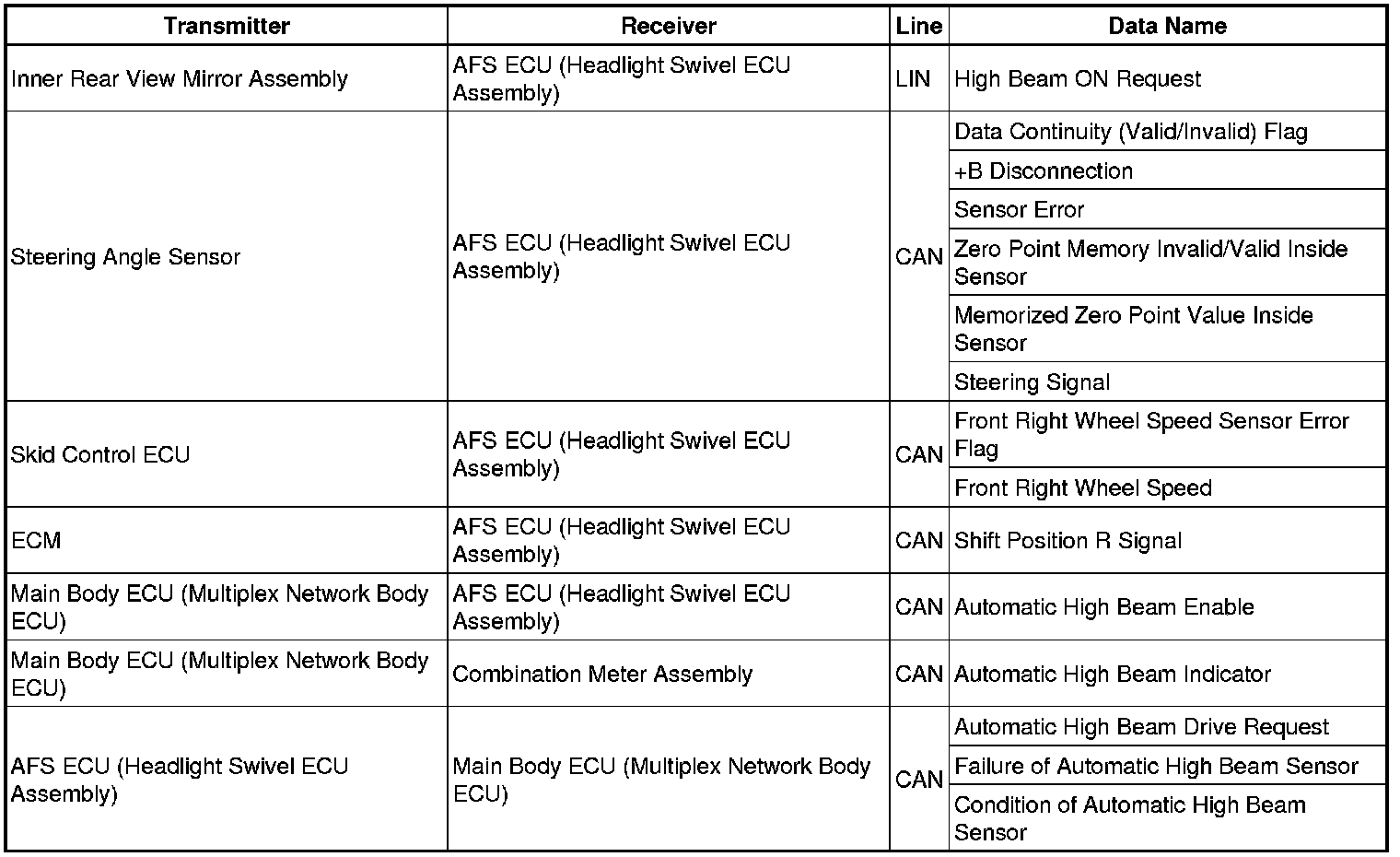 | Transmitter | Receiver | Line | Data Name |
|---|---|---|---|
| Inner Rear View Mirror Assembly | AFS ECU (Headlight Swivel ECU Assembly) | LIN | High Beam ON Request |
| Steering Angle Sensor | AFS ECU (Headlight Swivel ECU Assembly) | CAN | Data Continuity (Valid/Invalid) Flag |
| | | | +B Disconnection |
| | | | Sensor Error |
| | | | Zero Point Memory Invalid/Valid Inside Sensor |
| | | | Memorized Zero Point Value Inside Sensor |
| | | | Steering Signal |
| Skid Control ECU | AFS ECU (Headlight Swivel ECU Assembly) | CAN | Front Right Wheel Speed Sensor Error Flag |
| | | | Front Right Wheel Speed |
| ECM | AFS ECU (Headlight Swivel ECU Assembly) | CAN | Shift Position R Signal |
| Main Body ECU (Multiplex Network Body ECU) | AFS ECU (Headlight Swivel ECU Assembly) | CAN | Automatic High Beam Enable |
| Main Body ECU (Multiplex Network Body ECU) | Combination Meter Assembly | CAN | Automatic High Beam Indicator |
| AFS ECU (Headlight Swivel ECU Assembly) | Main Body ECU (Multiplex Network Body ECU) | CAN | Automatic High Beam Drive Request |
| | | | Failure of Automatic High Beam Sensor |
| | | | Condition of Automatic High Beam Sensor |